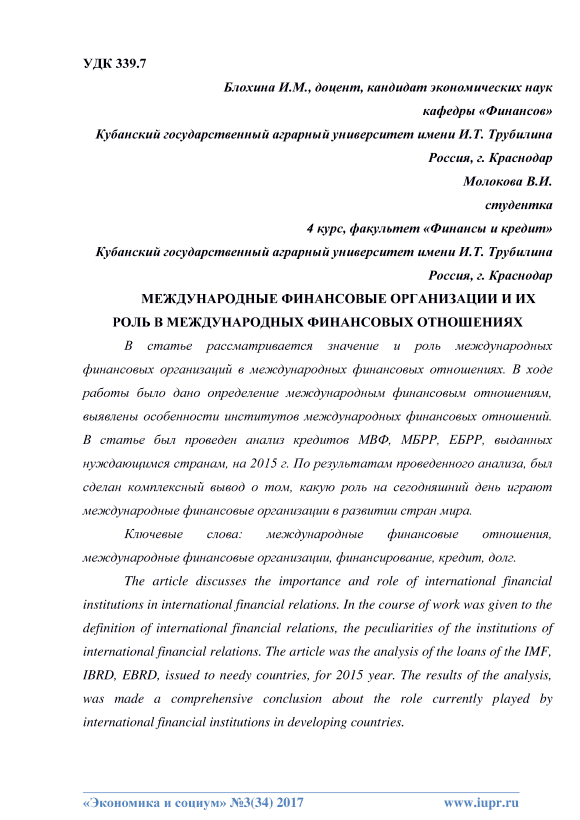 УДК 339.7

Блохина И.М., доцент, кандидат экономических наук
кафедры «Финансов»
Кубанский государственный аграрный университет имени И.Т. Трубилина
Россия, г. Краснодар
Молокова В.И.
студентка
4 курс, факультет «Финансы и кредит»
Кубанский государственный аграрный университет имени И.Т. Трубилина
Россия, г. Краснодар

МЕЖДУНАРОДНЫЕ ФИНАНСОВЫЕ ОРГАНИЗАЦИИ И ИХ РОЛЬ В МЕЖДУНАРОДНЫХ ФИНАНСОВЫХ ОТНОШЕНИЯХ

В статье рассматривается значение и роль международных финансовых организаций в международных финансовых отношениях. В ходе работы было дано определение международным финансовым отношениям, выявлены особенности институтов международных финансовых отношений. В статье был проведен анализ кредитов МВФ, МБРР, ЕБРР, выданных нуждающимся странам, на 2015 г. По результатам проведенного анализа, был сделан комплексный вывод о том, какую роль на сегодняшний день играют международные финансовые организации в развитии стран мира.

Ключевые слова: международные финансовые отношения, международные финансовые организации, финансирование, кредит, долг.

The article discusses the importance and role of international financial institutions in international financial relations. In the course of work was given to the definition of international financial relations, the peculiarities of the institutions of international financial relations. The article was the analysis of the loans of the IMF, IBRD, EBRD, issued to needy countries, for 2015 year. The results of the analysis, was made a comprehensive conclusion about the role currently played by international financial institutions in developing countries.

«Экономика и социум» №3(34) 2017 www.iupr.ru